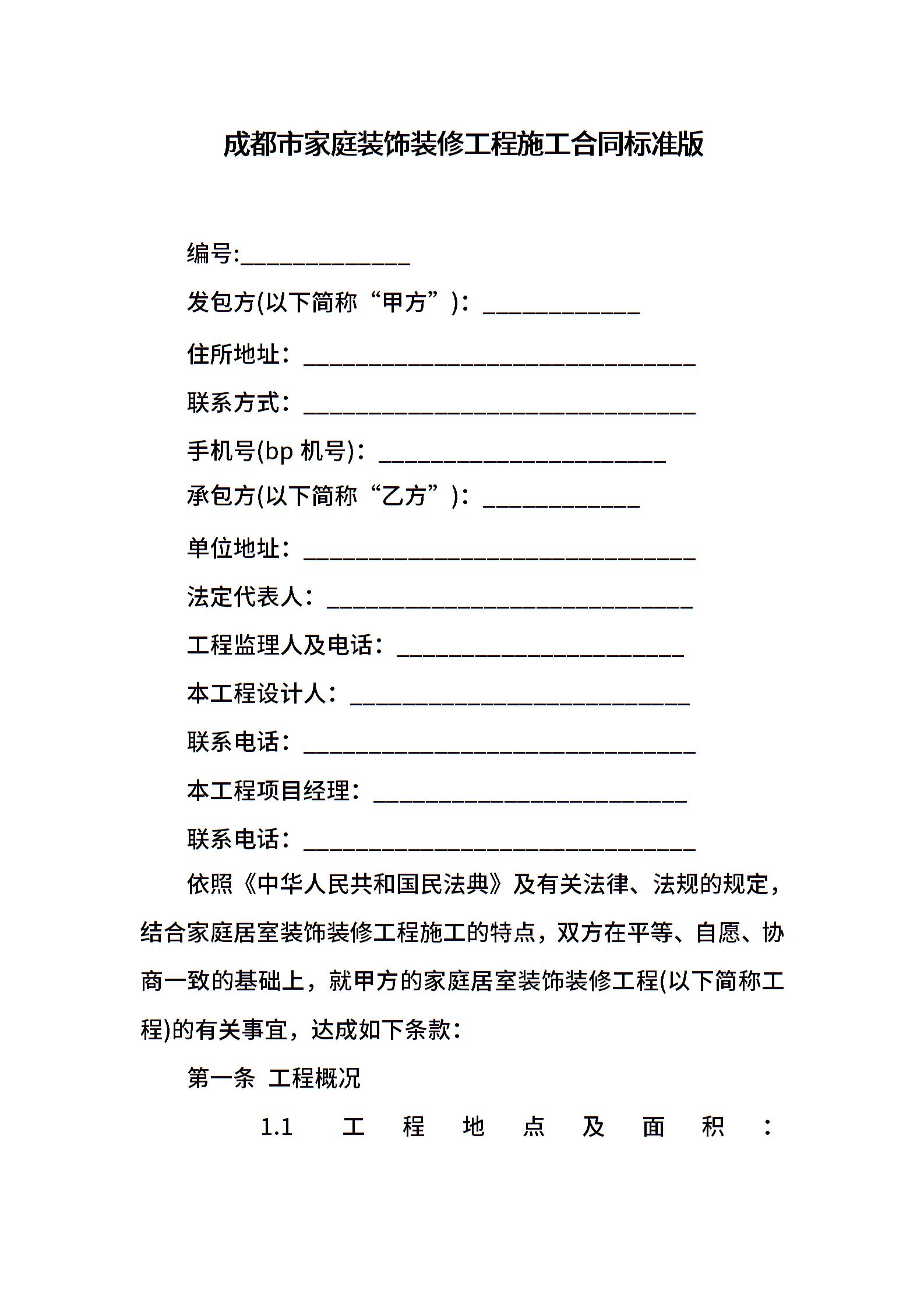 成都市家庭装饰装修工程施工合同标准版

编号:_____________

发包方(以下简称“甲方”)：____________

住所地址：______________________________

联系方式：______________________________

手机号(bp 机号)：______________________

承包方(以下简称“乙方”)：____________

单位地址：______________________________

法定代表人：____________________________

工程监理人及电话：______________________

本工程设计人：__________________________

联系电话：______________________________

本工程项目经理：________________________

联系电话：______________________________

依照《中华人民共和国民法典》及有关法律、法规的规定，结合家庭居室装饰装修工程施工的特点，双方在平等、自愿、协商一致的基础上，就甲方的家庭居室装饰装修工程(以下简称工程)的有关事宜，达成如下条款：

第一条 工程概况

1.1 工程地点及面积：